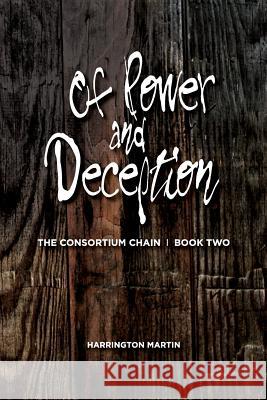 Of Power and Deception

THE CONSORTIUM CHAIN | BOOK TWO

HARRINGTON MARTIN

Kraina Książek